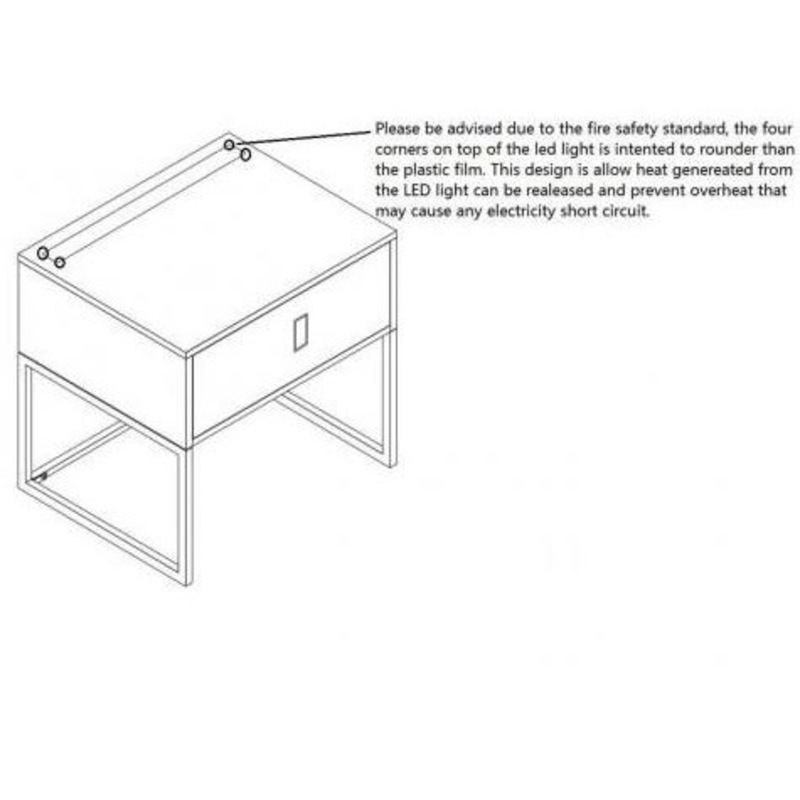 Please be advised due to the fire safety standard, the four corners on top of the led light is intented to rounder than the plastic film. This design is allow heat genereated from the LED light can be realeased and prevent overheat that may cause any electricity short circuit.